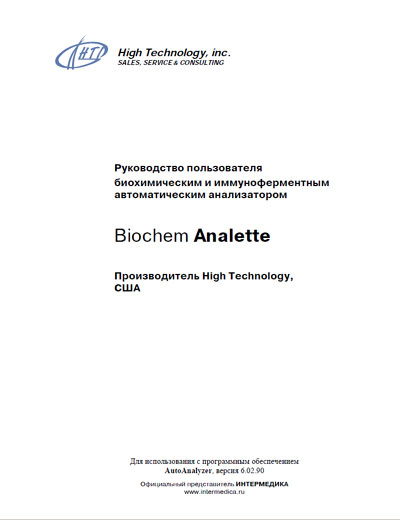 HTI High Technology, inc.
SALES, SERVICE & CONSULTING

Руководство пользователя
биохимическим и иммуноферментным
автоматическим анализатором

Biochem Analette

Производитель High Technology,
США

Для использования с программным обеспечением
AutoAnalyzer, версия 6.02.90

Официальный представитель ИНТЕРМЕДИКА
www.intermedica.ru